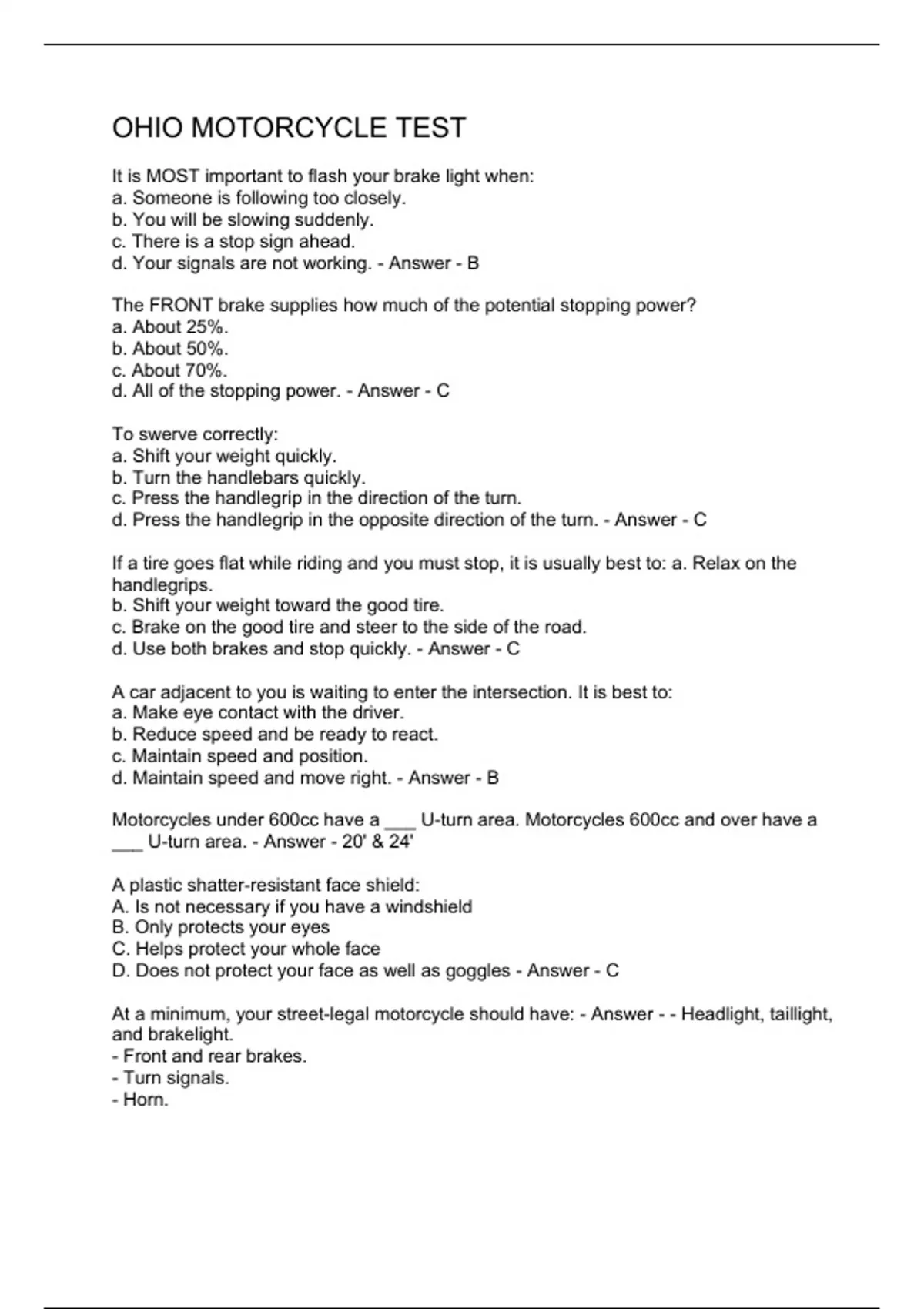 OHIO MOTORCYCLE TEST

It is MOST important to flash your brake light when:
a. Someone is following too closely.
b. You will be slowing suddenly.
c. There is a stop sign ahead.
d. Your signals are not working. - Answer - B

The FRONT brake supplies how much of the potential stopping power?
a. About 25%.
b. About 50%.
c. About 70%.
d. All of the stopping power. - Answer - C

To swerve correctly:
a. Shift your weight quickly.
b. Turn the handlebars quickly.
c. Press the handlegrip in the direction of the turn.
d. Press the handlegrip in the opposite direction of the turn. - Answer - C

If a tire goes flat while riding and you must stop, it is usually best to: a. Relax on the handlegrips.
b. Shift your weight toward the good tire.
c. Brake on the good tire and steer to the side of the road.
d. Use both brakes and stop quickly. - Answer - C

A car adjacent to you is waiting to enter the intersection. It is best to:
a. Make eye contact with the driver.
b. Reduce speed and be ready to react.
c. Maintain speed and position.
d. Maintain speed and move right. - Answer - B

Motorcycles under 600cc have a ___ U-turn area. Motorcycles 600cc and over have a ___ U-turn area. - Answer - 20' & 24'

A plastic shatter-resistant face shield:
A. Is not necessary if you have a windshield
B. Only protects your eyes
C. Helps protect your whole face
D. Does not protect your face as well as goggles - Answer - C

At a minimum, your street-legal motorcycle should have: - Answer - - Headlight, taillight, and brakelight.
- Front and rear brakes.
- Turn signals.
- Horn.